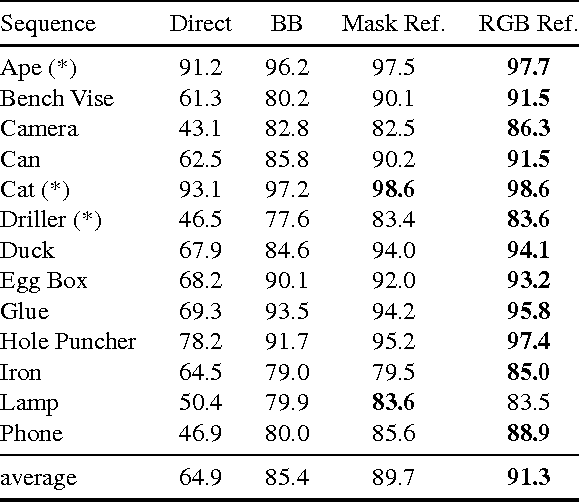 | Sequence | Direct | BB | Mask Ref. | RGB Ref. |
|---|---|---|---|---|
| Ape (*) | 91.2 | 96.2 | 97.5 | 97.7 |
| Bench Vise | 61.3 | 80.2 | 90.1 | 91.5 |
| Camera | 43.1 | 82.8 | 82.5 | 86.3 |
| Can | 62.5 | 85.8 | 90.2 | 91.5 |
| Cat (*) | 93.1 | 97.2 | 98.6 | 98.6 |
| Driller (*) | 46.5 | 77.6 | 83.4 | 83.6 |
| Duck | 67.9 | 84.6 | 94.0 | 94.1 |
| Egg Box | 68.2 | 90.1 | 92.0 | 93.2 |
| Glue | 69.3 | 93.5 | 94.2 | 95.8 |
| Hole Puncher | 78.2 | 91.7 | 95.2 | 97.4 |
| Iron | 64.5 | 79.0 | 79.5 | 85.0 |
| Lamp | 50.4 | 79.9 | 83.6 | 83.5 |
| Phone | 46.9 | 80.0 | 85.6 | 88.9 |
| average | 64.9 | 85.4 | 89.7 | 91.3 |